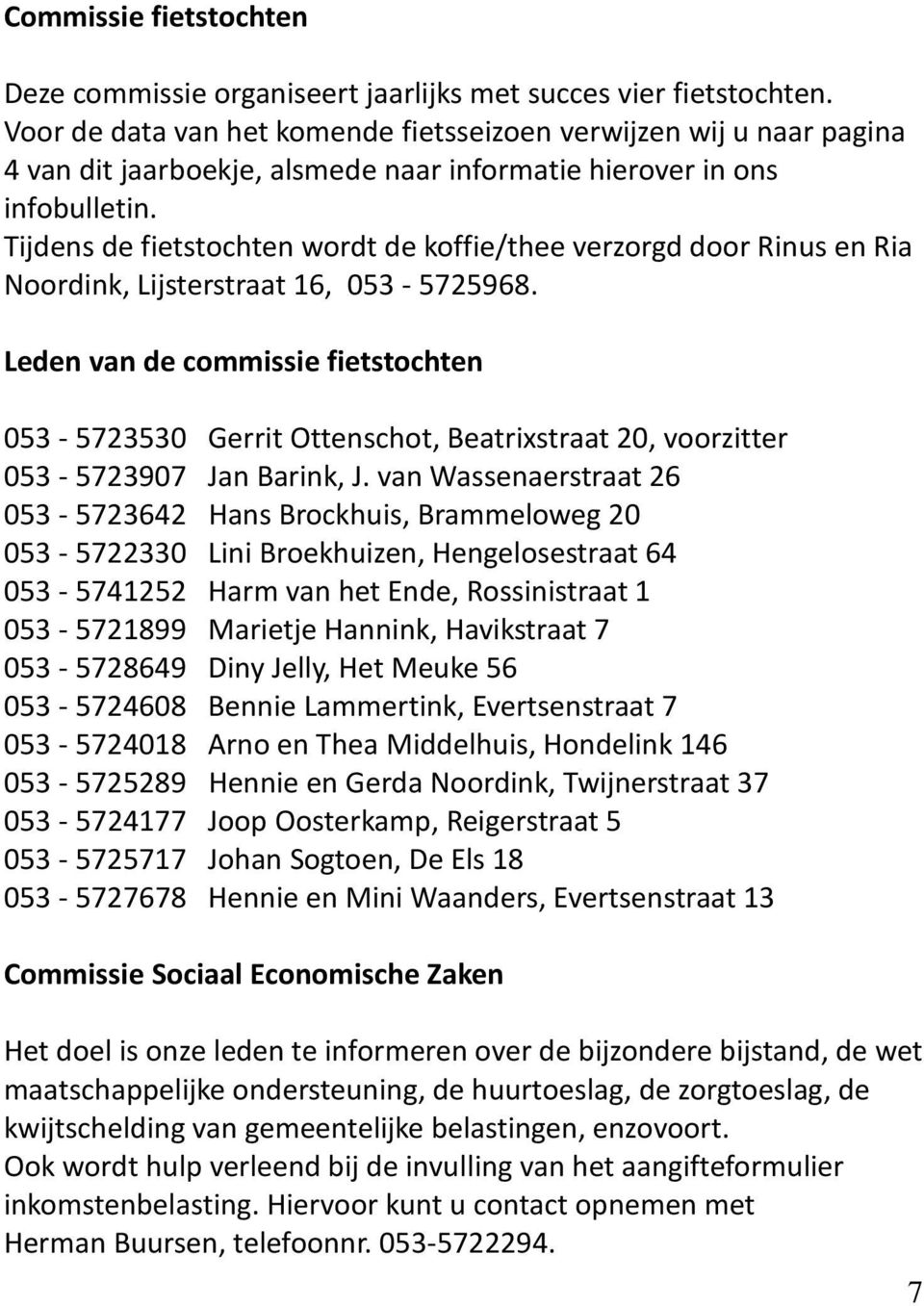 Commissie fietstochten

Deze commissie organiseert jaarlijks met succes vier fietstochten. Voor de data van het komende fietsseizoen verwijzen wij u naar pagina 4 van dit jaarboekje, alsmede naar informatie hierover in ons infobulletin.
Tijdens de fietstochten wordt de koffie/thee verzorgd door Rinus en Ria Noordink, Lijsterstraat 16, 053 - 5725968.

Leden van de commissie fietstochten

053 - 5723530 Gerrit Ottenschot, Beatrixstraat 20, voorzitter
053 - 5723907 Jan Barink, J. van Wassenaerstraat 26
053 - 5723642 Hans Brockhuis, Brammeloweg 20
053 - 5722330 Lini Broekhuizen, Hengelosestraat 64
053 - 5741252 Harm van het Ende, Rossinistraat 1
053 - 5721899 Marietje Hannink, Havikstraat 7
053 - 5728649 Diny Jelly, Het Meuke 56
053 - 5724608 Bennie Lammertink, Evertsenstraat 7
053 - 5724018 Arno en Thea Middelhuis, Hondelink 146
053 - 5725289 Hennie en Gerda Noordink, Twijnerstraat 37
053 - 5724177 Joop Oosterkamp, Reigerstraat 5
053 - 5725717 Johan Sogtoen, De Els 18
053 - 5727678 Hennie en Mini Waanders, Evertsenstraat 13

Commissie Sociaal Economische Zaken

Het doel is onze leden te informeren over de bijzondere bijstand, de wet maatschappelijke ondersteuning, de huurtoeslag, de zorgtoeslag, de kwijtschelding van gemeentelijke belastingen, enzovoort.
Ook wordt hulp verleend bij de invulling van het aangifteformulier inkomstenbelasting. Hiervoor kunt u contact opnemen met Herman Buursen, telefoonnr. 053-5722294.

7